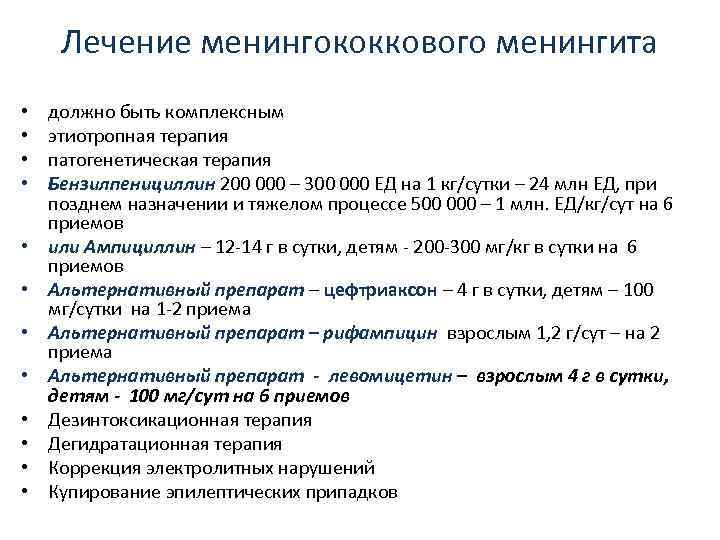 Лечение менингококкового менингита

• должно быть комплексным
• этиотропная терапия
• патогенетическая терапия
• Бензилпенициллин 200 000 – 300 000 ЕД на 1 кг/сутки – 24 млн ЕД, при позднем назначении и тяжелом процессе 500 000 – 1 млн. ЕД/кг/сут на 6 приемов
• или Ампициллин – 12-14 г в сутки, детям - 200-300 мг/кг в сутки на 6 приемов
• Альтернативный препарат – цефтриаксон – 4 г в сутки, детям – 100 мг/сутки на 1-2 приема
• Альтернативный препарат – рифампицин взрослым 1,2 г/сут – на 2 приема
• Альтернативный препарат - левомицетин – взрослым 4 г в сутки, детям - 100 мг/сут на 6 приемов
• Дезинтоксикационная терапия
• Дегидратационная терапия
• Коррекция электролитных нарушений
• Купирование эпилептических припадков